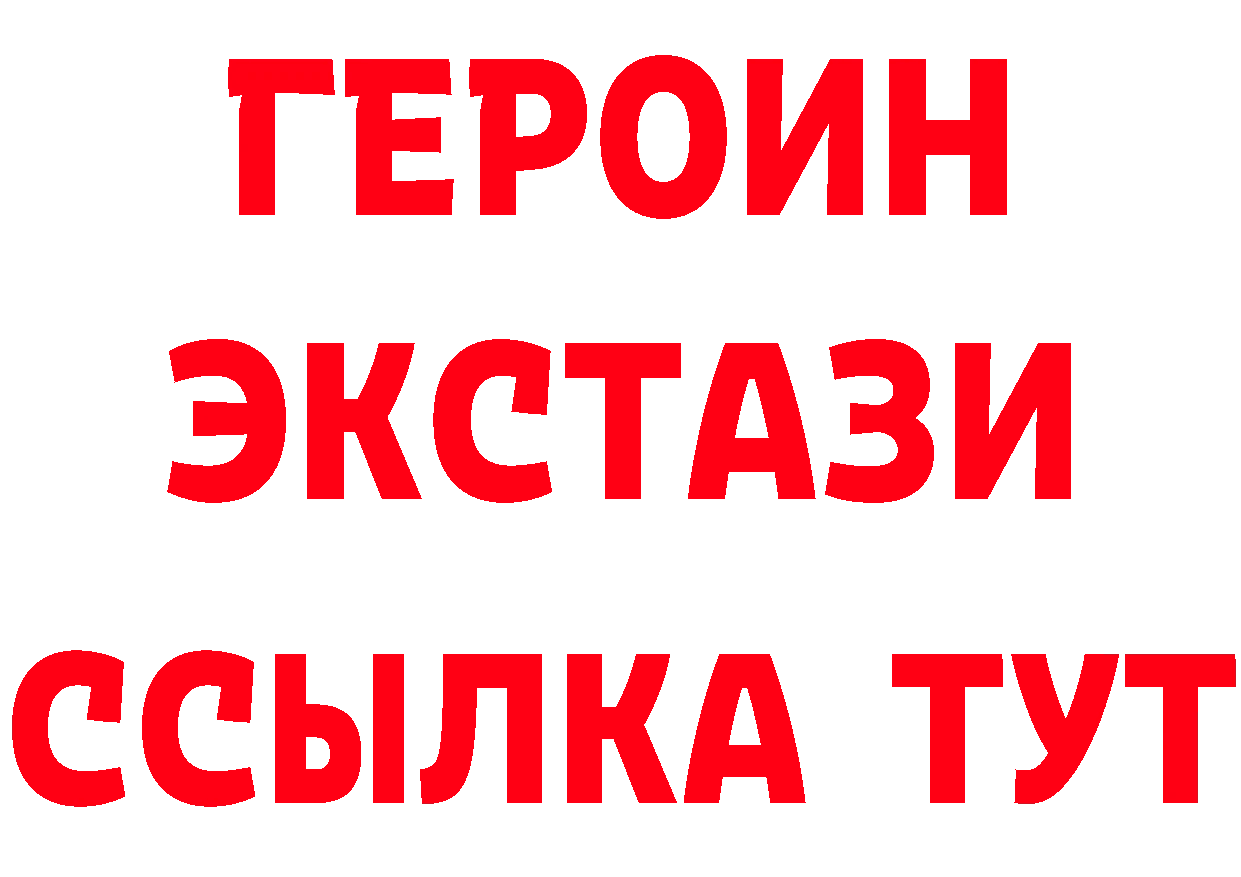 ГЕРОИН
ЭКСТАЗИ
ССЫЛКА ТУТ